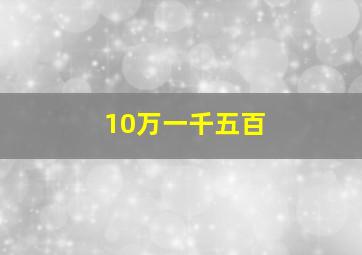 10万一千五百